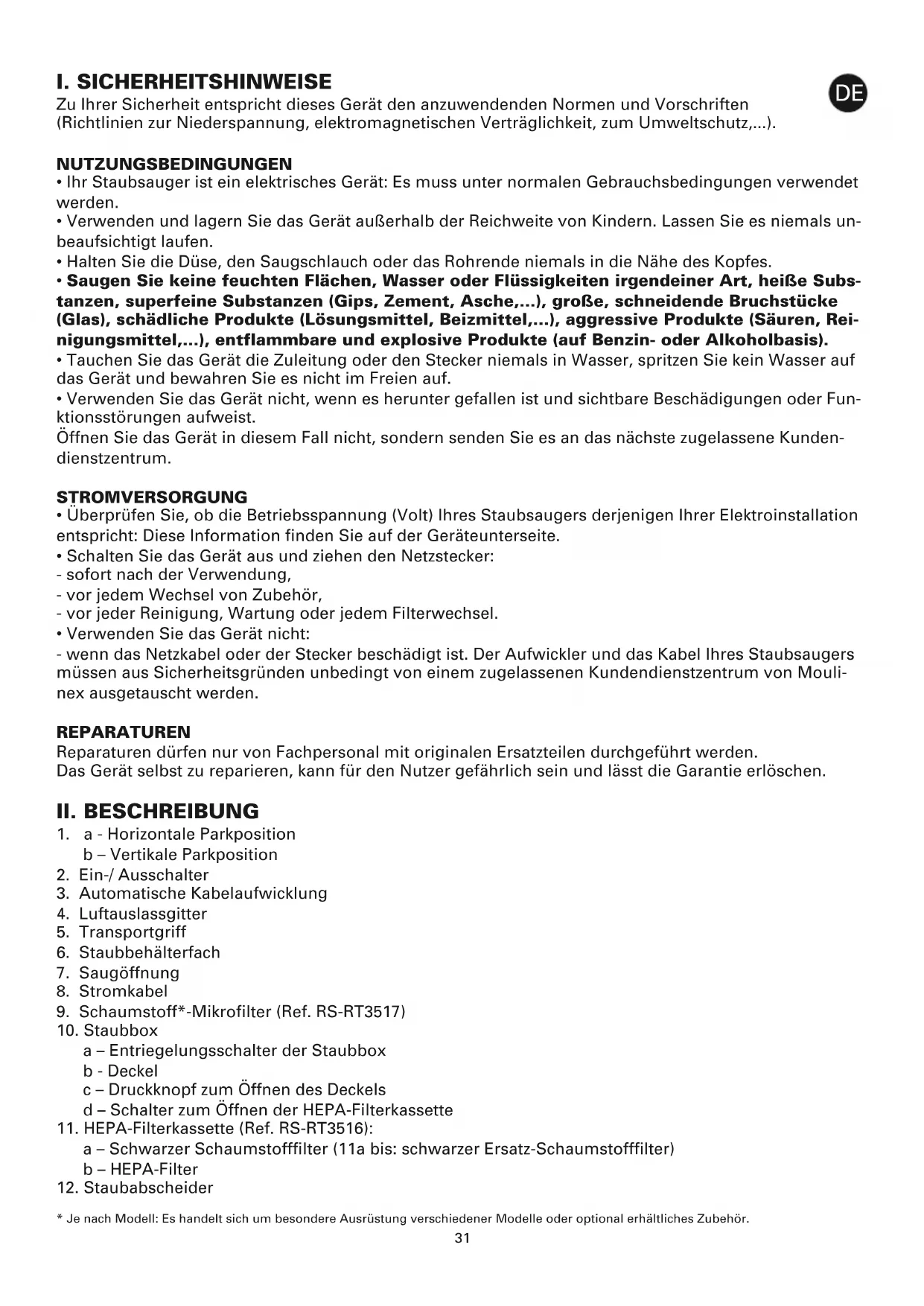 I. SICHERHEITSHINWEISE

DE

Zu Ihrer Sicherheit entspricht dieses Gerät den anzuwendenden Normen und Vorschriften (Richtlinien zur Niederspannung, elektromagnetischen Verträglichkeit, zum Umweltschutz,...).

NUTZUNGSBEDINGUNGEN
• Ihr Staubsauger ist ein elektrisches Gerät: Es muss unter normalen Gebrauchsbedingungen verwendet werden.
• Verwenden und lagern Sie das Gerät außerhalb der Reichweite von Kindern. Lassen Sie es niemals unbeaufsichtigt laufen.
• Halten Sie die Düse, den Saugschlauch oder das Rohrende niemals in die Nähe des Kopfes.
• Saugen Sie keine feuchten Flächen, Wasser oder Flüssigkeiten irgendeiner Art, heiße Substanzen, superfeine Substanzen (Gips, Zement, Asche,...), große, schneidende Bruchstücke (Glas), schädliche Produkte (Lösungsmittel, Beizmittel,...), aggressive Produkte (Säuren, Reinigungsmittel,...), entflammbare und explosive Produkte (auf Benzin- oder Alkoholbasis).
• Tauchen Sie das Gerät die Zuleitung oder den Stecker niemals in Wasser, spritzen Sie kein Wasser auf das Gerät und bewahren Sie es nicht im Freien auf.
• Verwenden Sie das Gerät nicht, wenn es herunter gefallen ist und sichtbare Beschädigungen oder Funktionsstörungen aufweist.
Öffnen Sie das Gerät in diesem Fall nicht, sondern senden Sie es an das nächste zugelassene Kundendienstzentrum.

STROMVERSORGUNG
• Überprüfen Sie, ob die Betriebsspannung (Volt) Ihres Staubsaugers derjenigen Ihrer Elektroinstallation entspricht: Diese Information finden Sie auf der Geräteunterseite.
• Schalten Sie das Gerät aus und ziehen den Netzstecker:
- sofort nach der Verwendung,
- vor jedem Wechsel von Zubehör,
- vor jeder Reinigung, Wartung oder jedem Filterwechsel.
• Verwenden Sie das Gerät nicht:
- wenn das Netzkabel oder der Stecker beschädigt ist. Der Aufwickler und das Kabel Ihres Staubsaugers müssen aus Sicherheitsgründen unbedingt von einem zugelassenen Kundendienstzentrum von Moulinex ausgetauscht werden.

REPARATUREN
Reparaturen dürfen nur von Fachpersonal mit originalen Ersatzteilen durchgeführt werden.
Das Gerät selbst zu reparieren, kann für den Nutzer gefährlich sein und lässt die Garantie erlöschen.

II. BESCHREIBUNG
1. a - Horizontale Parkposition
b – Vertikale Parkposition
2. Ein-/ Ausschalter
3. Automatische Kabelaufwicklung
4. Luftauslassgitter
5. Transportgriff
6. Staubbehälterfach
7. Saugöffnung
8. Stromkabel
9. Schaumstoff*-Mikrofilter (Ref. RS-RT3517)
10. Staubbox
a – Entriegelungsschalter der Staubbox
b - Deckel
c – Druckknopf zum Öffnen des Deckels
d – Schalter zum Öffnen der HEPA-Filterkassette
11. HEPA-Filterkassette (Ref. RS-RT3516):
a – Schwarzer Schaumstofffilter (11a bis: schwarzer Ersatz-Schaumstofffilter)
b – HEPA-Filter
12. Staubabscheider

* Je nach Modell: Es handelt sich um besondere Ausrüstung verschiedener Modelle oder optional erhältliches Zubehör.

31